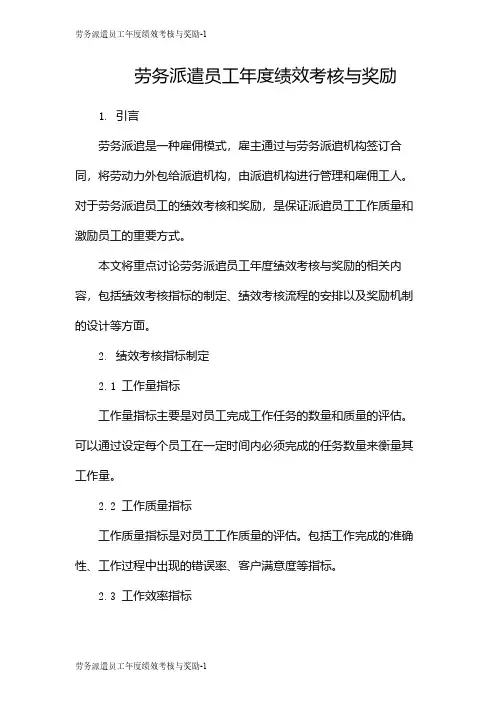 劳务派遣员工年度绩效考核与奖励-1

劳务派遣员工年度绩效考核与奖励

1. 引言

劳务派遣是一种雇佣模式，雇主通过与劳务派遣机构签订合同，将劳动力外包给派遣机构，由派遣机构进行管理和雇佣工人。对于劳务派遣员工的绩效考核和奖励，是保证派遣员工工作质量和激励员工的重要方式。

本文将重点讨论劳务派遣员工年度绩效考核与奖励的相关内容，包括绩效考核指标的制定、绩效考核流程的安排以及奖励机制的设计等方面。

2. 绩效考核指标制定

2.1 工作量指标

工作量指标主要是对员工完成工作任务的数量和质量的评估。可以通过设定每个员工在一定时间内必须完成的任务数量来衡量其工作量。

2.2 工作质量指标

工作质量指标是对员工工作质量的评估。包括工作完成的准确性、工作过程中出现的错误率、客户满意度等指标。

2.3 工作效率指标

劳务派遣员工年度绩效考核与奖励-1